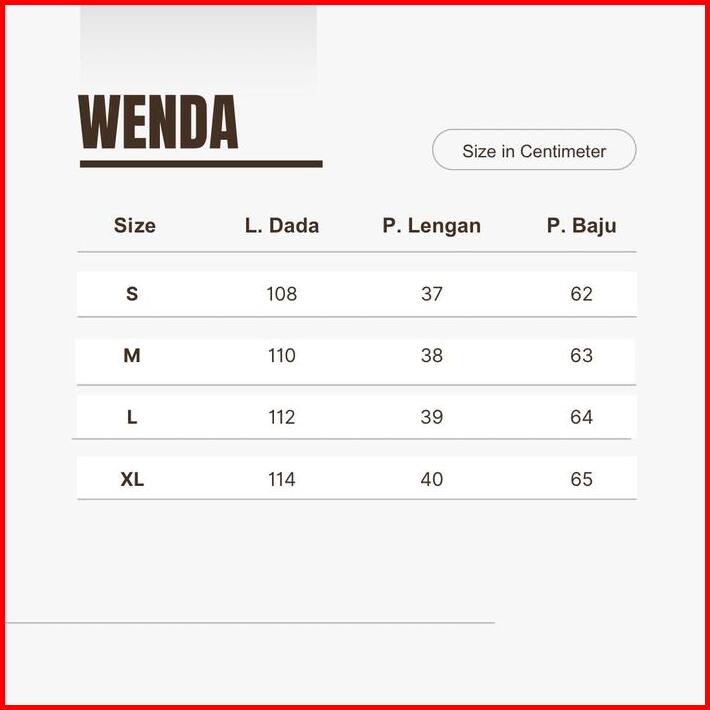 WENDA

Size in Centimeter

| Size | L. Dada | P. Lengan | P. Baju |
|---|---|---|---|
| S | 108 | 37 | 62 |
| M | 110 | 38 | 63 |
| L | 112 | 39 | 64 |
| XL | 114 | 40 | 65 |